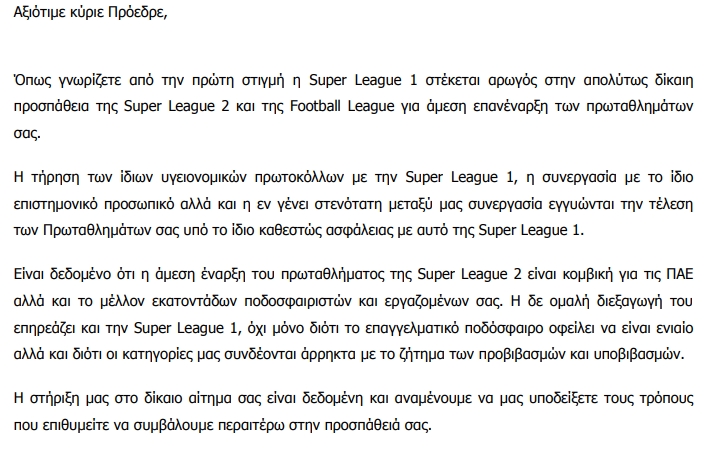 Αξιότιμε κύριε Πρόεδρε,

Όπως γνωρίζετε από την πρώτη στιγμή η Super League 1 στέκεται αρωγός στην απολύτως δίκαιη προσπάθεια της Super League 2 και της Football League για άμεση επανέναρξη των πρωταθλημάτων σας.

Η τήρηση των ίδιων υγειονομικών πρωτοκόλλων με την Super League 1, η συνεργασία με το ίδιο επιστημονικό προσωπικό αλλά και η εν γένει στενότατη μεταξύ μας συνεργασία εγγυώνται την τέλεση των Πρωταθλημάτων σας υπό το ίδιο καθεστώς ασφάλειας με αυτό της Super League 1.

Είναι δεδομένο ότι η άμεση έναρξη του πρωταθλήματος της Super League 2 είναι κομβική για τις ΠΑΕ αλλά και το μέλλον εκατοντάδων ποδοσφαιριστών και εργαζομένων σας. Η δε ομαλή διεξαγωγή του επηρεάζει και την Super League 1, όχι μόνο διότι το επαγγελματικό ποδόσφαιρο οφείλει να είναι ενιαίο αλλά και διότι οι κατηγορίες μας συνδέονται άρρηκτα με το ζήτημα των προβιβασμών και υποβιβασμών.

Η στήριξη μας στο δίκαιο αίτημα σας είναι δεδομένη και αναμένουμε να μας υποδείξετε τους τρόπους που επιθυμείτε να συμβάλουμε περαιτέρω στην προσπάθειά σας.